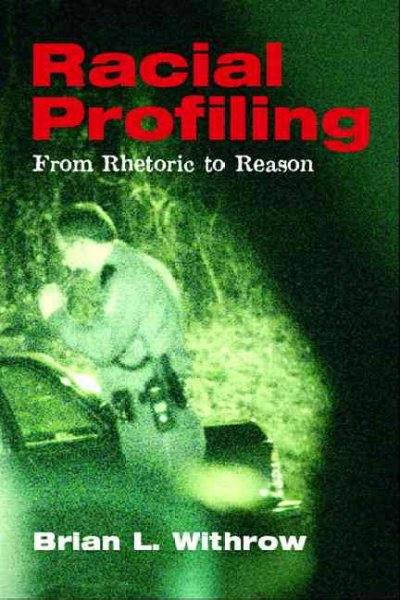 Racial Profiling
From Rhetoric to Reason

Brian L. Withrow